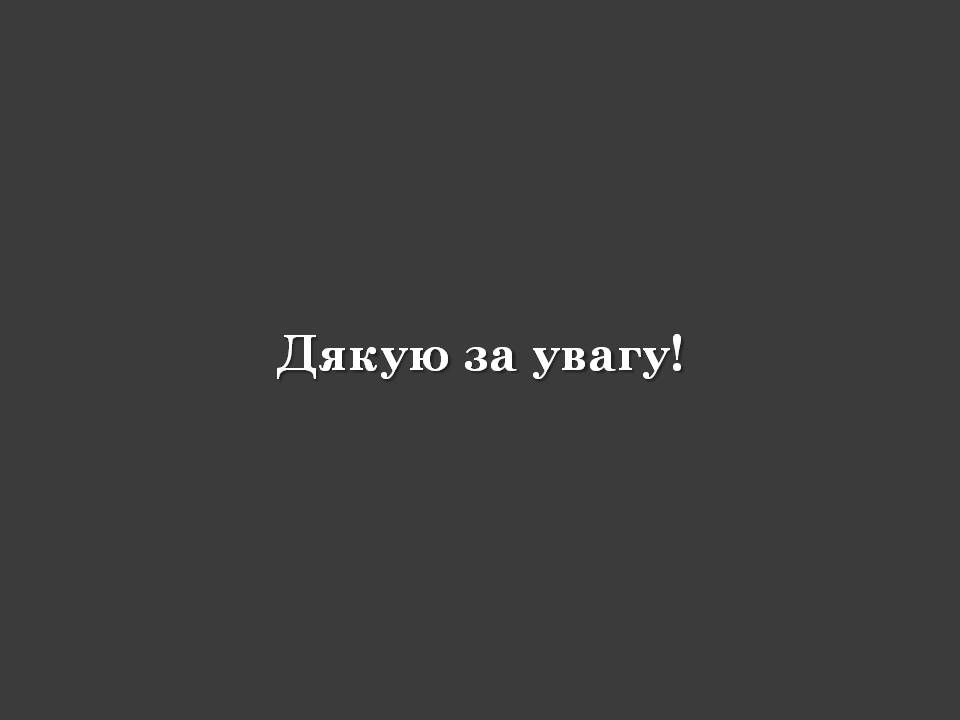 Дякую за увагу!